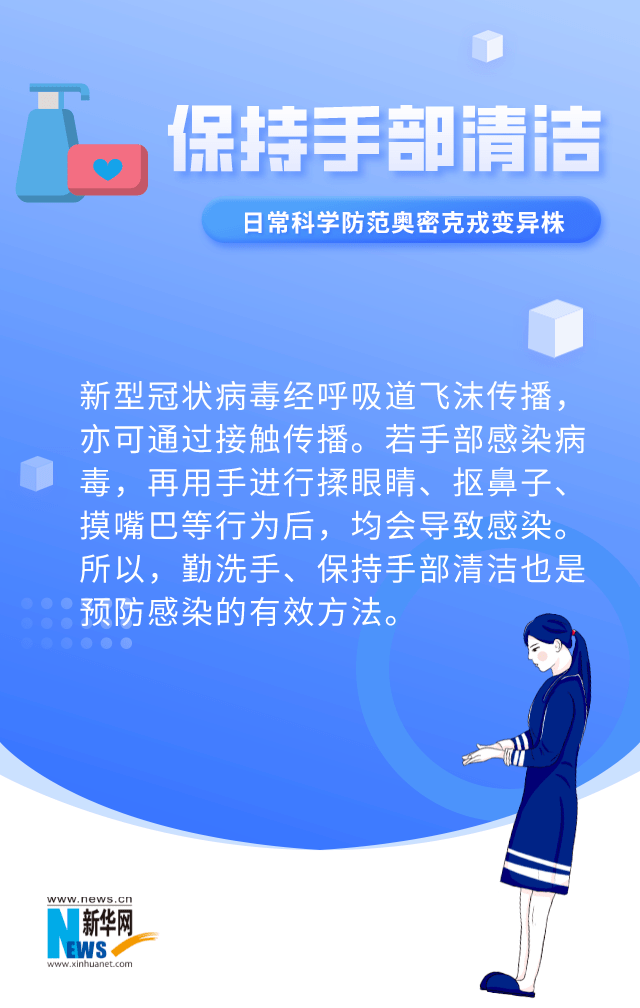 保持手部清洁

日常科学防范奥密克戎变异株

新型冠状病毒经呼吸道飞沫传播，亦可通过接触传播。若手部感染病毒，再用手进行揉眼睛、抠鼻子、摸嘴巴等行为后，均会导致感染。所以，勤洗手、保持手部清洁也是预防感染的有效方法。

www.news.cn
新华网
NEWS
www.xinhuanet.com